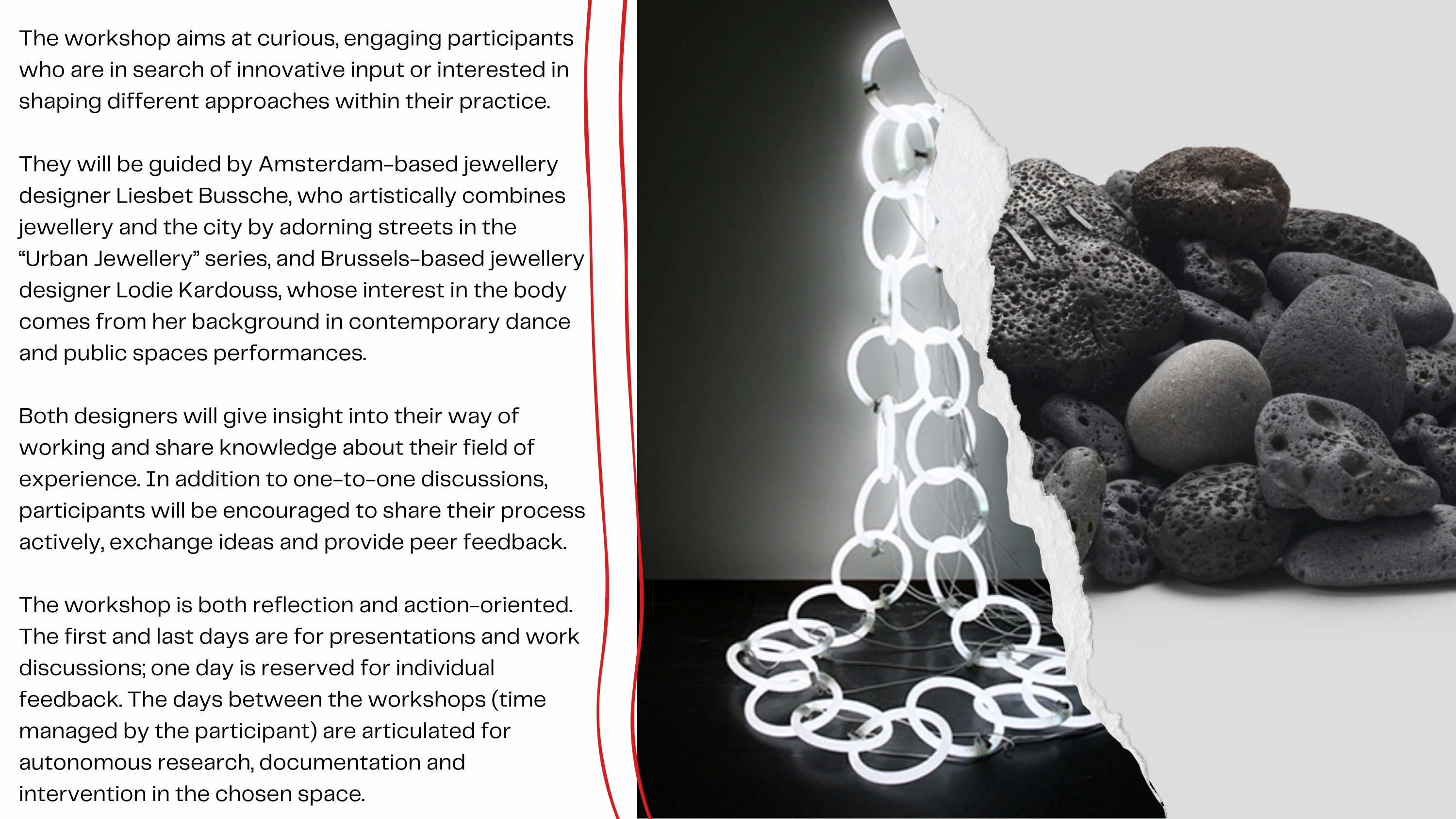 The workshop aims at curious, engaging participants who are in search of innovative input or interested in shaping different approaches within their practice.

They will be guided by Amsterdam-based jewellery designer Liesbet Bussche, who artistically combines jewellery and the city by adorning streets in the “Urban Jewellery” series, and Brussels-based jewellery designer Lodie Kardouss, whose interest in the body comes from her background in contemporary dance and public spaces performances.

Both designers will give insight into their way of working and share knowledge about their field of experience. In addition to one-to-one discussions, participants will be encouraged to share their process actively, exchange ideas and provide peer feedback.

The workshop is both reflection and action-oriented. The first and last days are for presentations and work discussions; one day is reserved for individual feedback. The days between the workshops (time managed by the participant) are articulated for autonomous research, documentation and intervention in the chosen space.